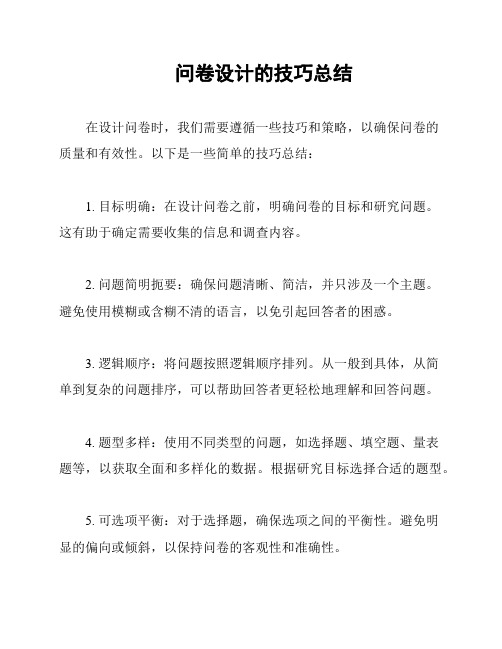 问卷设计的技巧总结

在设计问卷时，我们需要遵循一些技巧和策略，以确保问卷的质量和有效性。以下是一些简单的技巧总结：

1. 目标明确：在设计问卷之前，明确问卷的目标和研究问题。这有助于确定需要收集的信息和调查内容。

2. 问题简明扼要：确保问题清晰、简洁，并只涉及一个主题。避免使用模糊或含糊不清的语言，以免引起回答者的困惑。

3. 逻辑顺序：将问题按照逻辑顺序排列。从一般到具体，从简单到复杂的问题排序，可以帮助回答者更轻松地理解和回答问题。

4. 题型多样：使用不同类型的问题，如选择题、填空题、量表题等，以获取全面和多样化的数据。根据研究目标选择合适的题型。

5. 可选项平衡：对于选择题，确保选项之间的平衡性。避免明显的偏向或倾斜，以保持问卷的客观性和准确性。